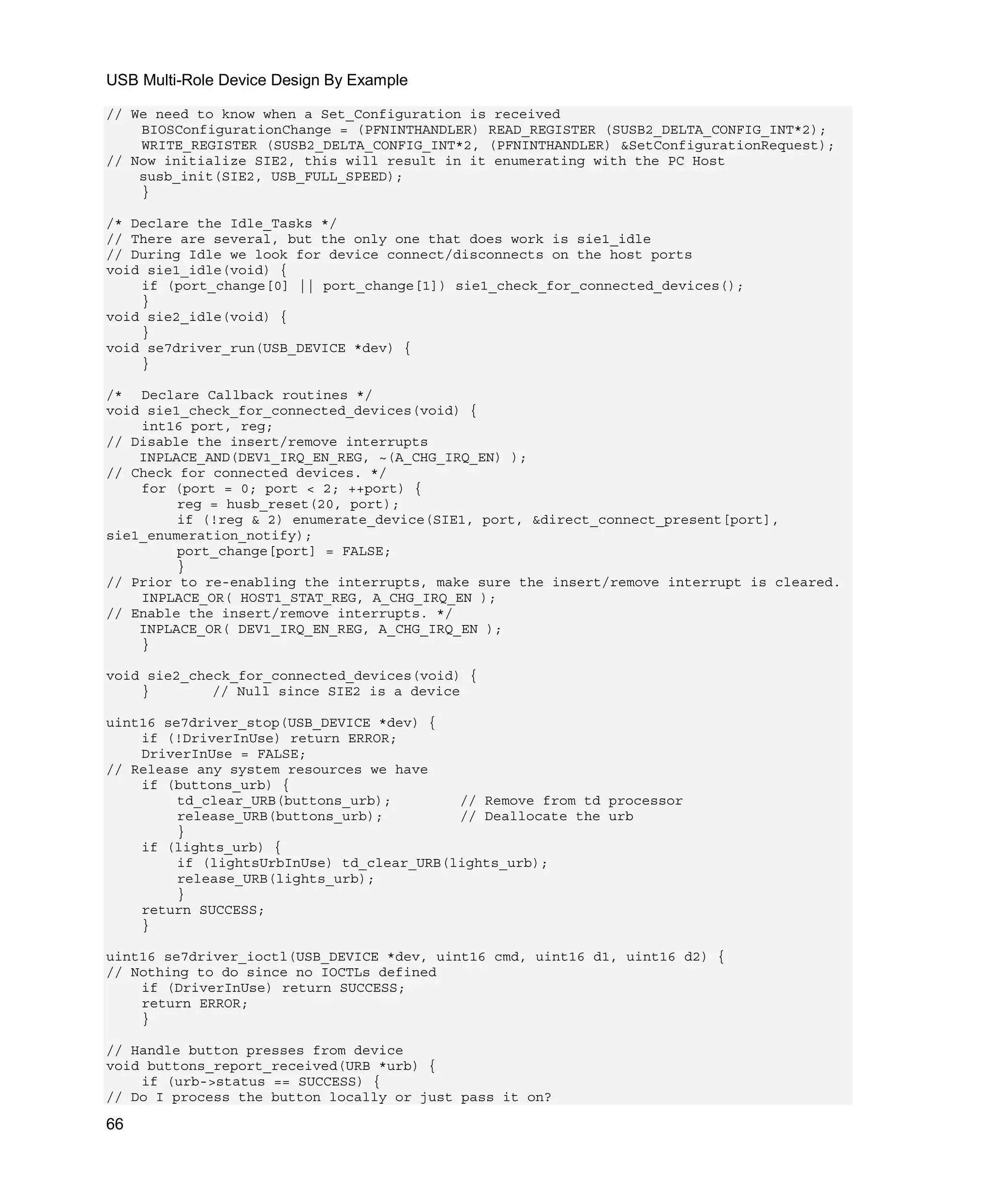 USB Multi-Role Device Design By Example

// We need to know when a Set_Configuration is received
    BIOSConfigurationChange = (PFNINTHANDLER) READ_REGISTER (SUSB2_DELTA_CONFIG_INT*2);
    WRITE_REGISTER (SUSB2_DELTA_CONFIG_INT*2, (PFNINTHANDLER) &SetConfigurationRequest);
// Now initialize SIE2, this will result in it enumerating with the PC Host
    susb_init(SIE2, USB_FULL_SPEED);
    }

/* Declare the Idle_Tasks */
// There are several, but the only one that does work is sie1_idle
// During Idle we look for device connect/disconnects on the host ports
void sie1_idle(void) {
    if (port_change[0] || port_change[1]) sie1_check_for_connected_devices();
    }
void sie2_idle(void) {
    }
void se7driver_run(USB_DEVICE *dev) {
    }

/*  Declare Callback routines */
void sie1_check_for_connected_devices(void) {
    int16 port, reg;
// Disable the insert/remove interrupts
    INPLACE_AND(DEV1_IRQ_EN_REG, ~(A_CHG_IRQ_EN) );
// Check for connected devices. */
    for (port = 0; port < 2; ++port) {
        reg = husb_reset(20, port);
        if (!reg & 2) enumerate_device(SIE1, port, &direct_connect_present[port],
sie1_enumeration_notify);
        port_change[port] = FALSE;
        }
// Prior to re-enabling the interrupts, make sure the insert/remove interrupt is cleared.
    INPLACE_OR( HOST1_STAT_REG, A_CHG_IRQ_EN );
// Enable the insert/remove interrupts. */
    INPLACE_OR( DEV1_IRQ_EN_REG, A_CHG_IRQ_EN );
    }

void sie2_check_for_connected_devices(void) {
    }       // Null since SIE2 is a device

uint16 se7driver_stop(USB_DEVICE *dev) {
    if (!DriverInUse) return ERROR;
    DriverInUse = FALSE;
// Release any system resources we have
    if (buttons_urb) {
        td_clear_URB(buttons_urb);        // Remove from td processor
        release_URB(buttons_urb);         // Deallocate the urb
        }
    if (lights_urb) {
        if (lightsUrbInUse) td_clear_URB(lights_urb);
        release_URB(lights_urb);
        }
    return SUCCESS;
    }

uint16 se7driver_ioctl(USB_DEVICE *dev, uint16 cmd, uint16 d1, uint16 d2) {
// Nothing to do since no IOCTLs defined
    if (DriverInUse) return SUCCESS;
    return ERROR;
    }

// Handle button presses from device
void buttons_report_received(URB *urb) {
    if (urb->status == SUCCESS) {
// Do I process the button locally or just pass it on?

66